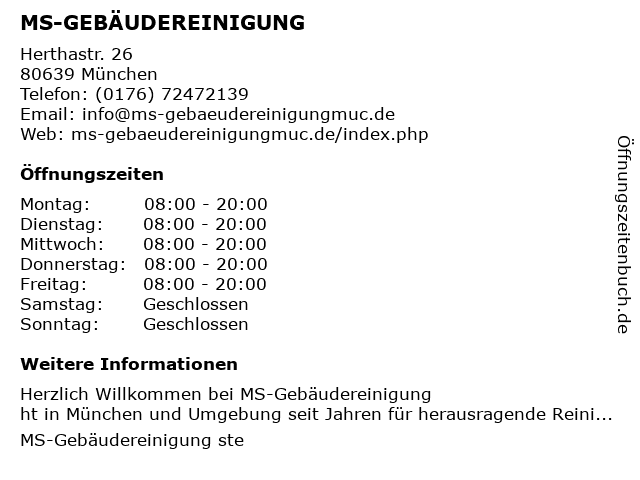 MS-GEBÄUDEREINIGUNG

Herthastr. 26
80639 München
Telefon: (0176) 72472139
Email: info@ms-gebaeudereinigungmuc.de
Web: ms-gebaeudereinigungmuc.de/index.php

Öffnungszeiten

Montag: 08:00 - 20:00
Dienstag: 08:00 - 20:00
Mittwoch: 08:00 - 20:00
Donnerstag: 08:00 - 20:00
Freitag: 08:00 - 20:00
Samstag: Geschlossen
Sonntag: Geschlossen

Weitere Informationen

Herzlich Willkommen bei MS-Gebäudereinigung
ht in München und Umgebung seit Jahren für herausragende Reini...

MS-Gebäudereinigung ste

Öffnungszeitenbuch.de